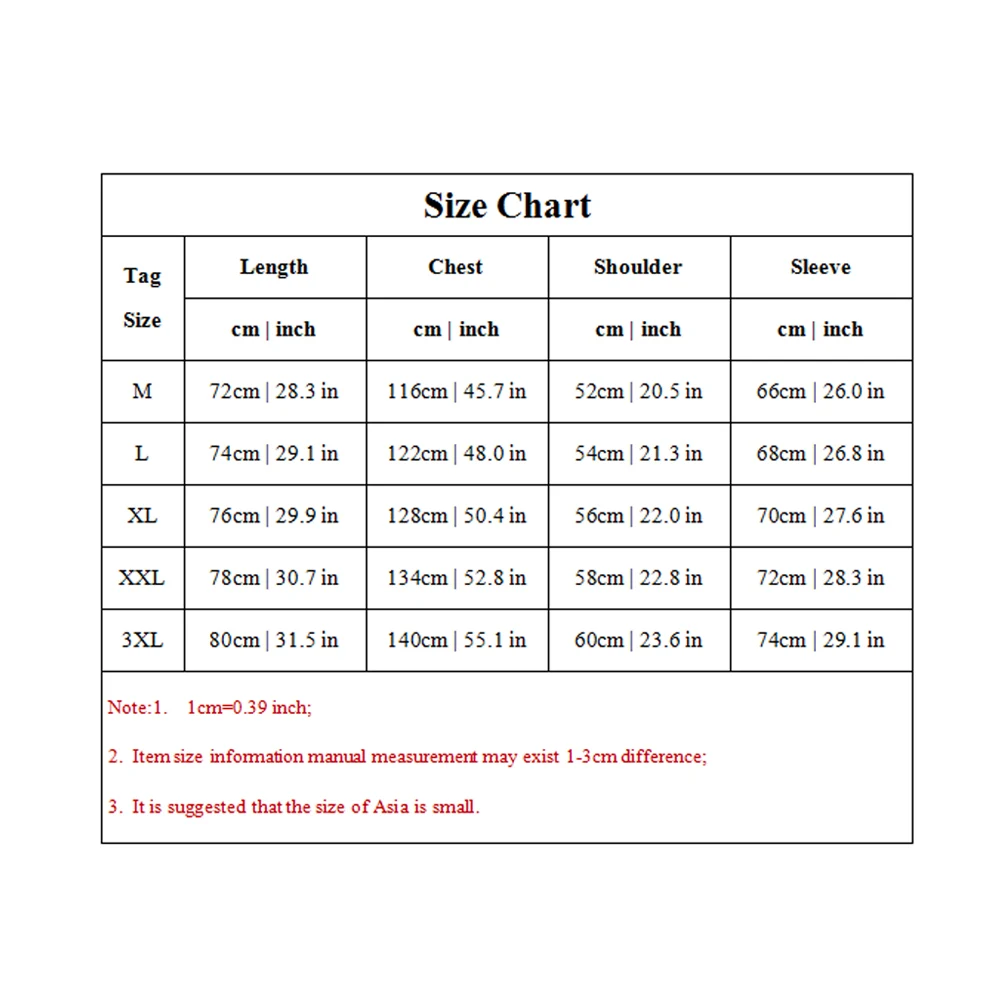 Size Chart

| Tag Size | Length | Chest | Shoulder | Sleeve |
|---|---|---|---|---|
| | cm \| inch | cm \| inch | cm \| inch | cm \| inch |
| M | 72cm \| 28.3 in | 116cm \| 45.7 in | 52cm \| 20.5 in | 66cm \| 26.0 in |
| L | 74cm \| 29.1 in | 122cm \| 48.0 in | 54cm \| 21.3 in | 68cm \| 26.8 in |
| XL | 76cm \| 29.9 in | 128cm \| 50.4 in | 56cm \| 22.0 in | 70cm \| 27.6 in |
| XXL | 78cm \| 30.7 in | 134cm \| 52.8 in | 58cm \| 22.8 in | 72cm \| 28.3 in |
| 3XL | 80cm \| 31.5 in | 140cm \| 55.1 in | 60cm \| 23.6 in | 74cm \| 29.1 in |

Note:1. 1cm=0.39 inch;

2. Item size information manual measurement may exist 1-3cm difference;

3. It is suggested that the size of Asia is small.